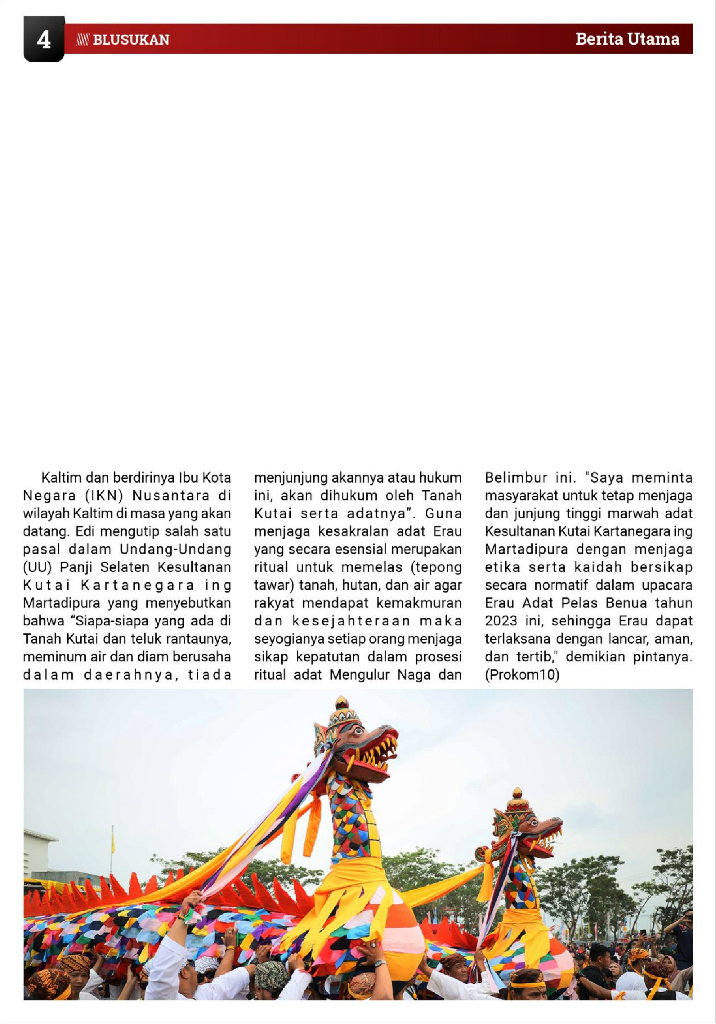 4 BLUSUKAN

Berita Utama

Kaltim dan berdirinya Ibu Kota Negara (IKN) Nusantara di wilayah Kaltim di masa yang akan datang. Edi mengutip salah satu pasal dalam Undang-Undang (UU) Panji Selaten Kesultanan Kutai Kartanegara ing Martadipura yang menyebutkan bahwa "Siapa-siapa yang ada di Tanah Kutai dan teluk rantaunya, meminum air dan diam berusaha dalam daerahnya, tiada menjunjung akannya atau hukum ini, akan dihukum oleh Tanah Kutai serta adatnya". Guna menjaga kesakralan adat Erau yang secara esensial merupakan ritual untuk memelas (tepong tawar) tanah, hutan, dan air agar rakyat mendapat kemakmuran dan kesejahteraan maka seyogianya setiap orang menjaga sikap kepatutan dalam prosesi ritual adat Mengulur Naga dan Belimbur ini. "Saya meminta masyarakat untuk tetap menjaga dan junjung tinggi marwah adat Kesultanan Kutai Kartanegara ing Martadipura dengan menjaga etika serta kaidah bersikap secara normatif dalam upacara Erau Adat Pelas Benua tahun 2023 ini, sehingga Erau dapat terlaksana dengan lancar, aman, dan tertib," demikian pintanya. (Prokom10)